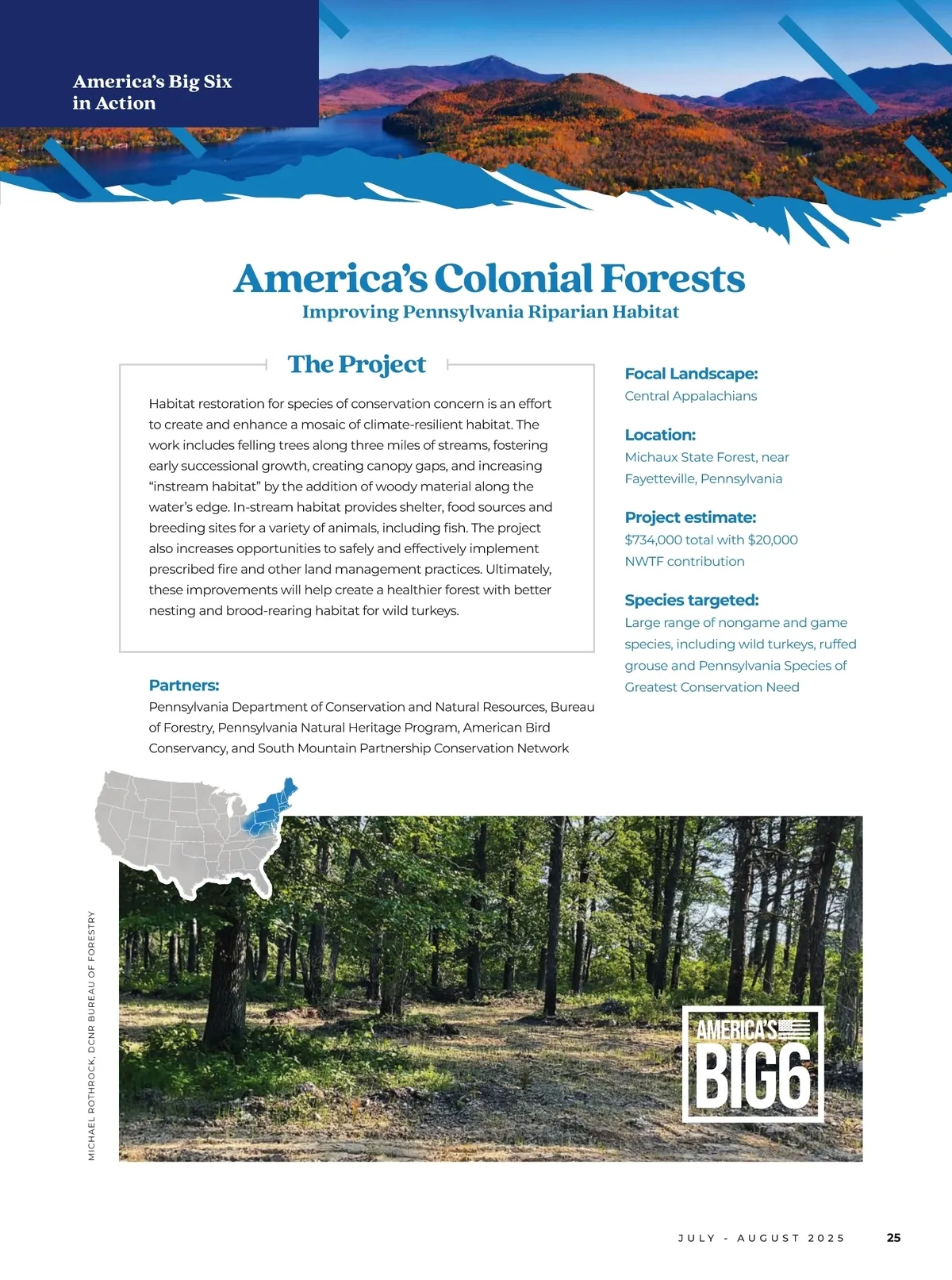 America's Big Six in Action

America's Colonial Forests
Improving Pennsylvania Riparian Habitat

The Project

Habitat restoration for species of conservation concern is an effort to create and enhance a mosaic of climate-resilient habitat. The work includes felling trees along three miles of streams, fostering early successional growth, creating canopy gaps, and increasing "instream habitat" by the addition of woody material along the water's edge. In-stream habitat provides shelter, food sources and breeding sites for a variety of animals, including fish. The project also increases opportunities to safely and effectively implement prescribed fire and other land management practices. Ultimately, these improvements will help create a healthier forest with better nesting and brood-rearing habitat for wild turkeys.

Partners:
Pennsylvania Department of Conservation and Natural Resources, Bureau of Forestry, Pennsylvania Natural Heritage Program, American Bird Conservancy, and South Mountain Partnership Conservation Network

Focal Landscape:
Central Appalachians

Location:
Michaux State Forest, near Fayetteville, Pennsylvania

Project estimate:
$734,000 total with $20,000 NWTF contribution

Species targeted:
Large range of nongame and game species, including wild turkeys, ruffed grouse and Pennsylvania Species of Greatest Conservation Need

MICHAEL ROTHROCK, DCNR BUREAU OF FORESTRY

AMERICA'S BIG6

JULY - AUGUST 2025 25